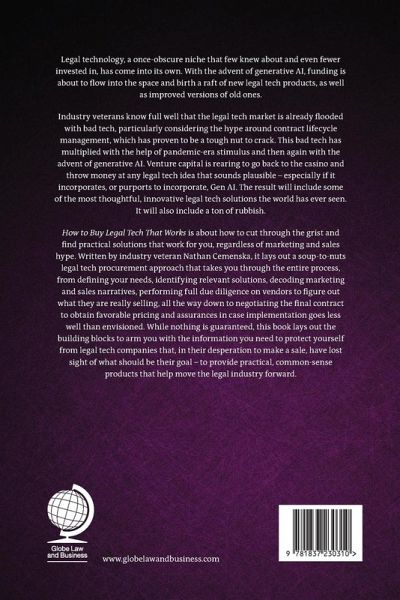 Legal technology, a once-obscure niche that few knew about and even fewer invested in, has come into its own. With the advent of generative AI, funding is about to flow into the space and birth a raft of new legal tech products, as well as improved versions of old ones.

Industry veterans know full well that the legal tech market is already flooded with bad tech, particularly considering the hype around contract lifecycle management, which has proven to be a tough nut to crack. This bad tech has multiplied with the help of pandemic-era stimulus and then again with the advent of generative AI. Venture capital is rearing to go back to the casino and throw money at any legal tech idea that sounds plausible – especially if it incorporates, or purports to incorporate, Gen AI. The result will include some of the most thoughtful, innovative legal tech solutions the world has ever seen. It will also include a ton of rubbish.

How to Buy Legal Tech That Works is about how to cut through the grist and find practical solutions that work for you, regardless of marketing and sales hype. Written by industry veteran Nathan Cemenska, it lays out a soup-to-nuts legal tech procurement approach that takes you through the entire process, from defining your needs, identifying relevant solutions, decoding marketing and sales narratives, performing full due diligence on vendors to figure out what they are really selling, all the way down to negotiating the final contract to obtain favorable pricing and assurances in case implementation goes less well than envisioned. While nothing is guaranteed, this book lays out the building blocks to arm you with the information you need to protect yourself from legal tech companies that, in their desperation to make a sale, have lost sight of what should be their goal – to provide practical, common-sense products that help move the legal industry forward.

Globe Law and Business

www.globelawandbusiness.com

9 781837 230310 >